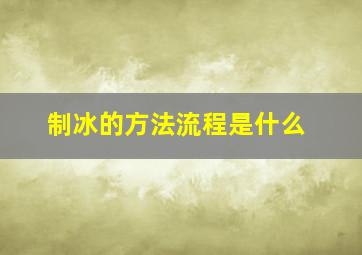 制冰的方法流程是什么